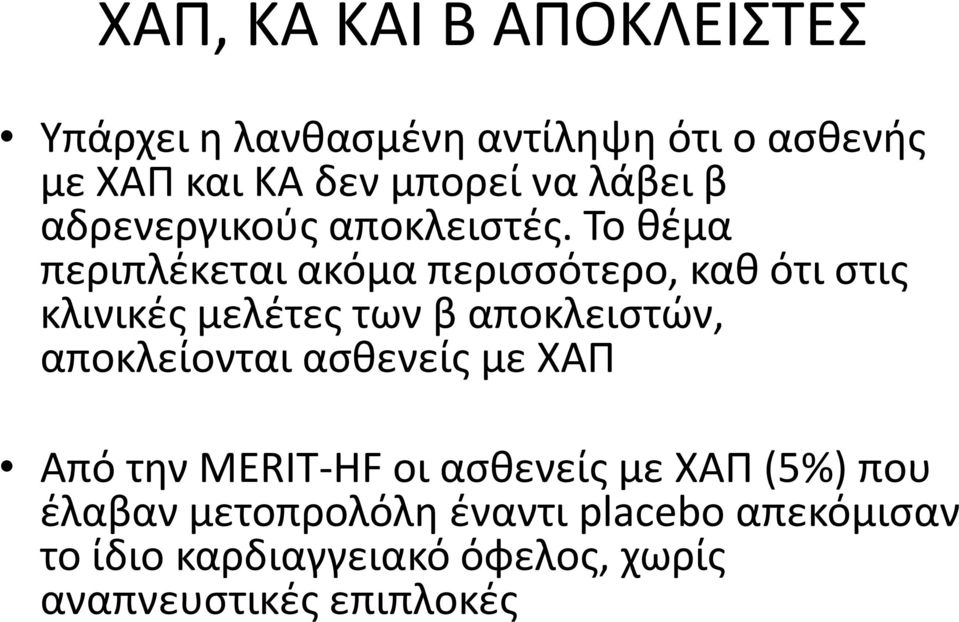 ΧΑΠ, ΚΑ ΚΑΙ Β ΑΠΟΚΛΕΙΣΤΕΣ

• Υπάρχει η λανθασμένη αντίληψη ότι ο ασθενής με ΧΑΠ και ΚΑ δεν μπορεί να λάβει β αδρενεργικούς αποκλειστές. Το θέμα περιπλέκεται ακόμα περισσότερο, καθ ότι στις κλινικές μελέτες των β αποκλειστών, αποκλείονται ασθενείς με ΧΑΠ

• Από την MERIT-HF οι ασθενείς με ΧΑΠ (5%) που έλαβαν μετοπρολόλη έναντι placebo απεκόμισαν το ίδιο καρδιαγγειακό όφελος, χωρίς αναπνευστικές επιπλοκές